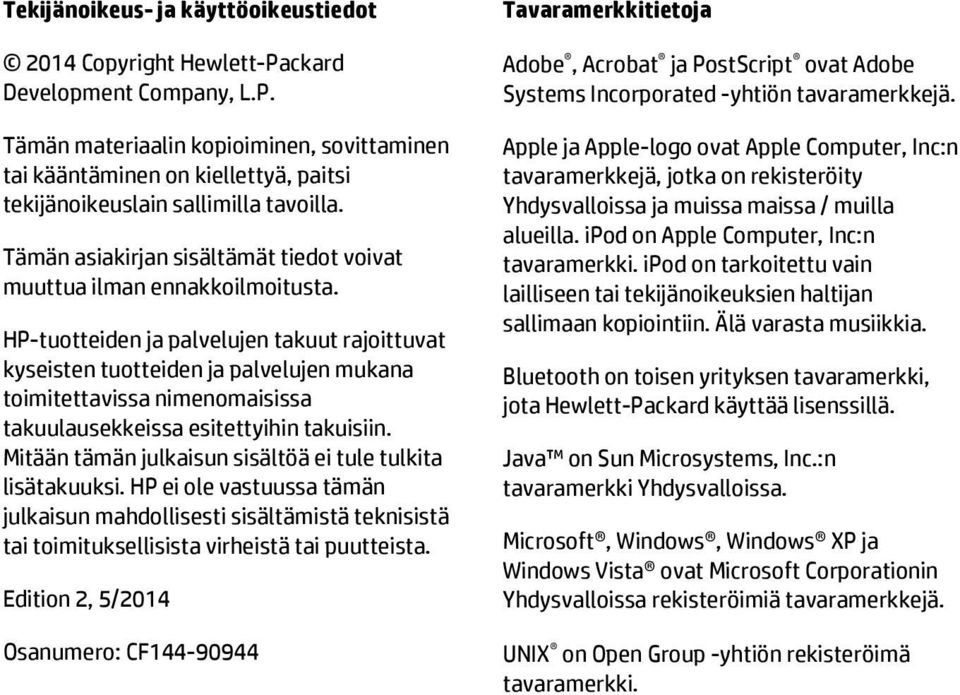 Tekijänoikeus- ja käyttöoikeustiedot

© 2014 Copyright Hewlett-Packard Development Company, L.P.

Tämän materiaalin kopioiminen, sovittaminen tai kääntäminen on kiellettyä, paitsi tekijänoikeuslain sallimilla tavoilla.

Tämän asiakirjan sisältämät tiedot voivat muuttua ilman ennakkoilmoitusta.

HP-tuotteiden ja palvelujen takuut rajoittuvat kyseisten tuotteiden ja palvelujen mukana toimitettavissa nimenomaisissa takuulausekkeissa esitettyihin takuisiin. Mitään tämän julkaisun sisältöä ei tule tulkita lisätakuuksi. HP ei ole vastuussa tämän julkaisun mahdollisesti sisältämistä teknisistä tai toimituksellisista virheistä tai puutteista.

Edition 2, 5/2014

Osanumero: CF144-90944

Tavaramerkkitietoja

Adobe®, Acrobat® ja PostScript® ovat Adobe Systems Incorporated -yhtiön tavaramerkkejä.

Apple ja Apple-logo ovat Apple Computer, Inc:n tavaramerkkejä, jotka on rekisteröity Yhdysvalloissa ja muissa maissa / muilla alueilla. iPod on Apple Computer, Inc:n tavaramerkki. iPod on tarkoitettu vain lailliseen tai tekijänoikeuksien haltijan sallimaan kopiointiin. Älä varasta musiikkia.

Bluetooth on toisen yrityksen tavaramerkki, jota Hewlett-Packard käyttää lisenssillä.

Java™ on Sun Microsystems, Inc.:n tavaramerkki Yhdysvalloissa.

Microsoft®, Windows®, Windows® XP ja Windows Vista® ovat Microsoft Corporationin Yhdysvalloissa rekisteröimiä tavaramerkkejä.

UNIX® on Open Group -yhtiön rekisteröimä tavaramerkki.